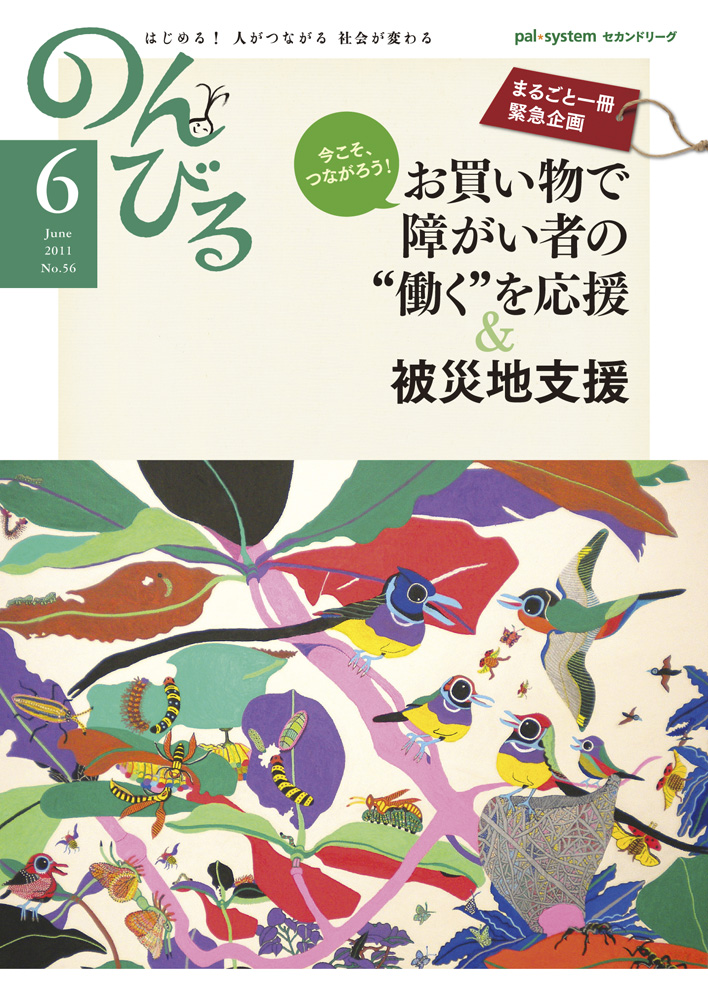 はじめる！ 人がつながる 社会が変わる

pal*system セカンドリーグ

のんびる

6
June
2011
No.56

まるごと一冊
緊急企画

今こそ、
つながろう！

お買い物で
障がい者の
“働く”を応援
&
被災地支援